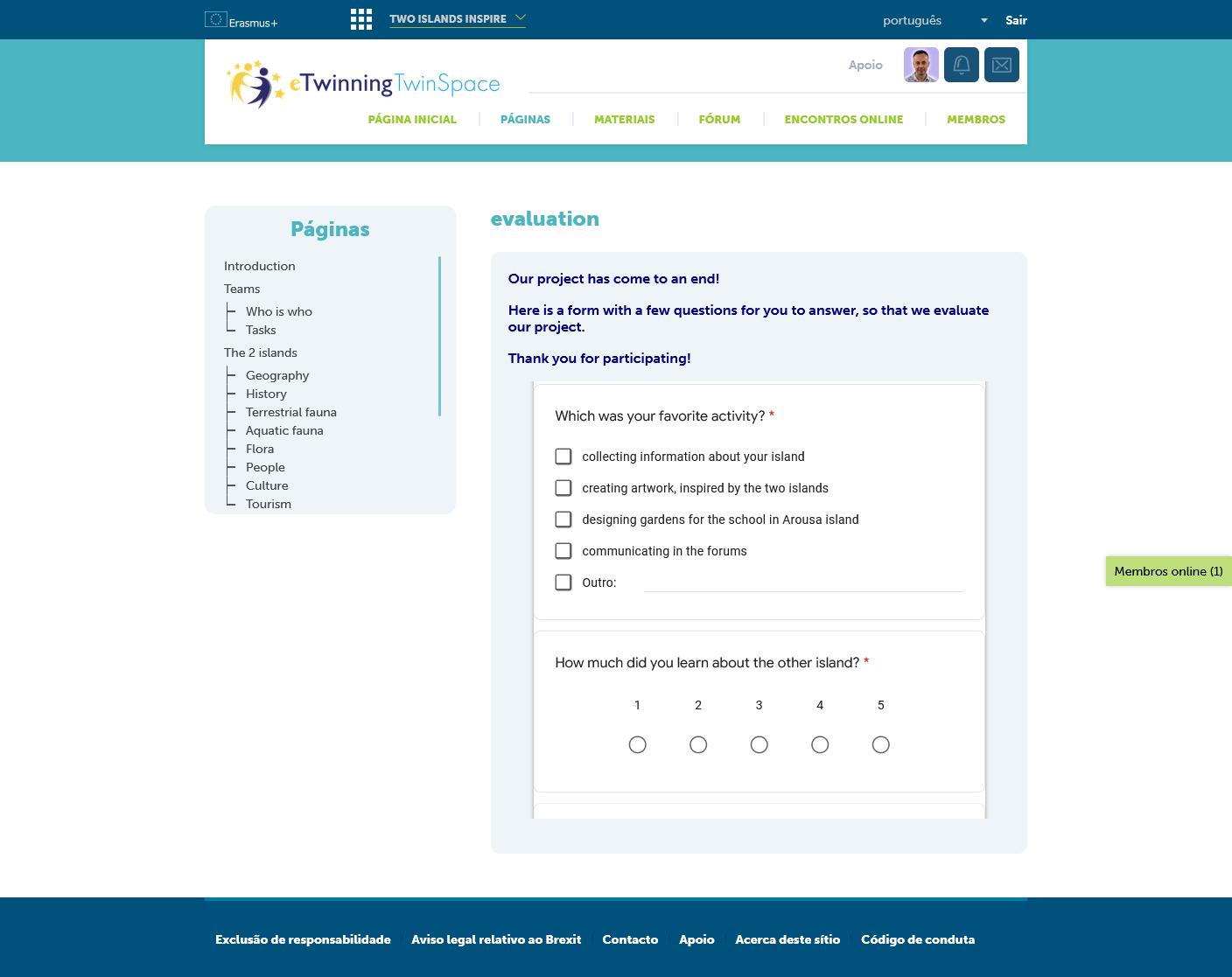 Erasmus+
TWO ISLANDS INSPIRE
português
Sair

eTwinning TwinSpace
Apoio

PÁGINA INICIAL | PÁGINAS | MATERIAIS | FÓRUM | ENCONTROS ONLINE | MEMBROS

Páginas

Introduction
Teams
Who is who
Tasks
The 2 islands
Geography
History
Terrestrial fauna
Aquatic fauna
Flora
People
Culture
Tourism

evaluation

Our project has come to an end!

Here is a form with a few questions for you to answer, so that we evaluate our project.

Thank you for participating!

Which was your favorite activity? *

collecting information about your island
creating artwork, inspired by the two islands
designing gardens for the school in Arousa island
communicating in the forums
Outro:

How much did you learn about the other island? *

1 2 3 4 5

Membros online (1)

Exclusão de responsabilidade | Aviso legal relativo ao Brexit | Contacto | Apoio | Acerca deste sítio | Código de conduta